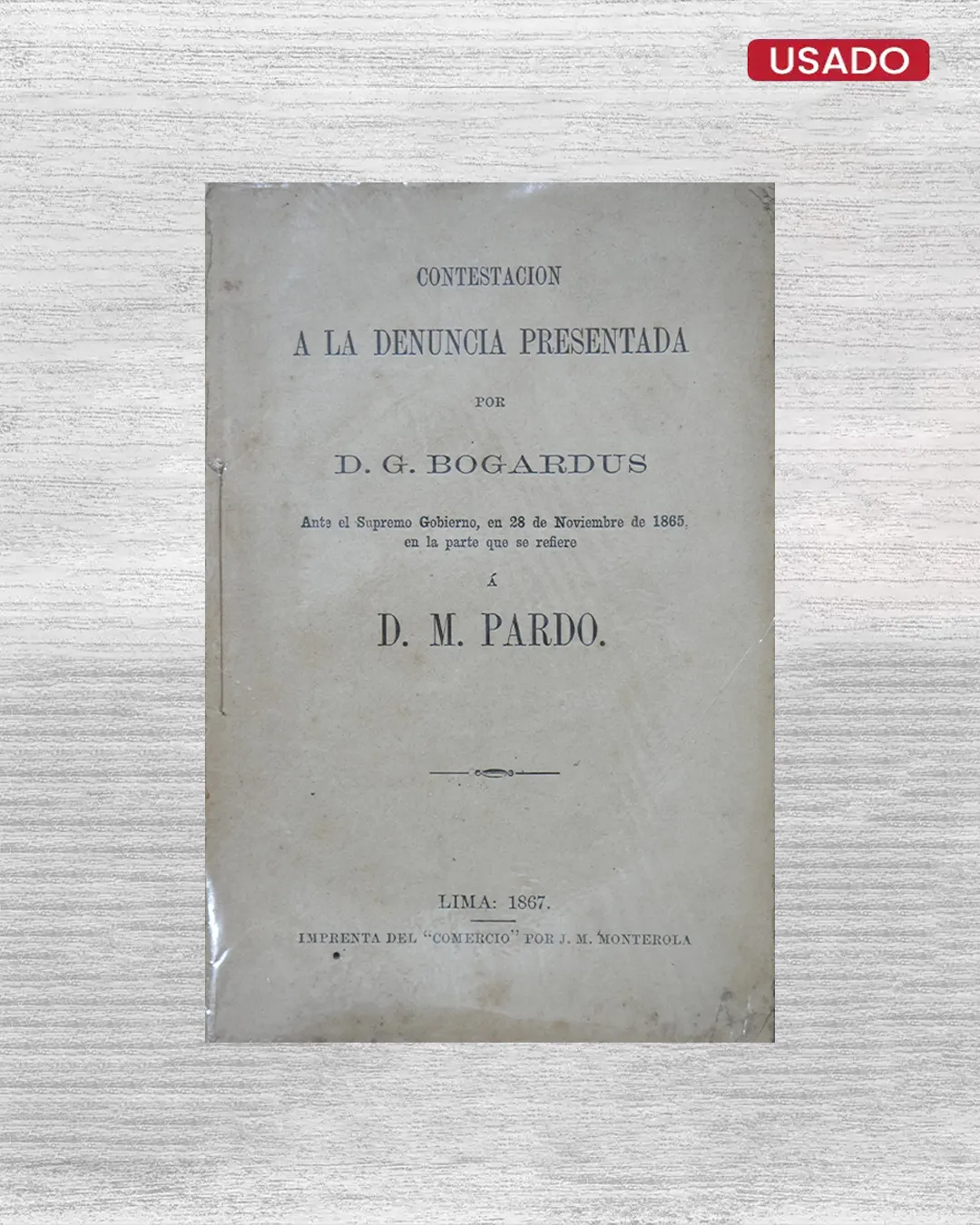 USADO

CONTESTACION

A LA DENUNCIA PRESENTADA

POR

D. G. BOGARDUS

Ante el Supremo Gobierno, en 28 de Noviembre de 1865, en la parte que se refiere

Á

D. M. PARDO.

LIMA: 1867.

IMPRENTA DEL "COMERCIO" POR J. M. MONTEROLA